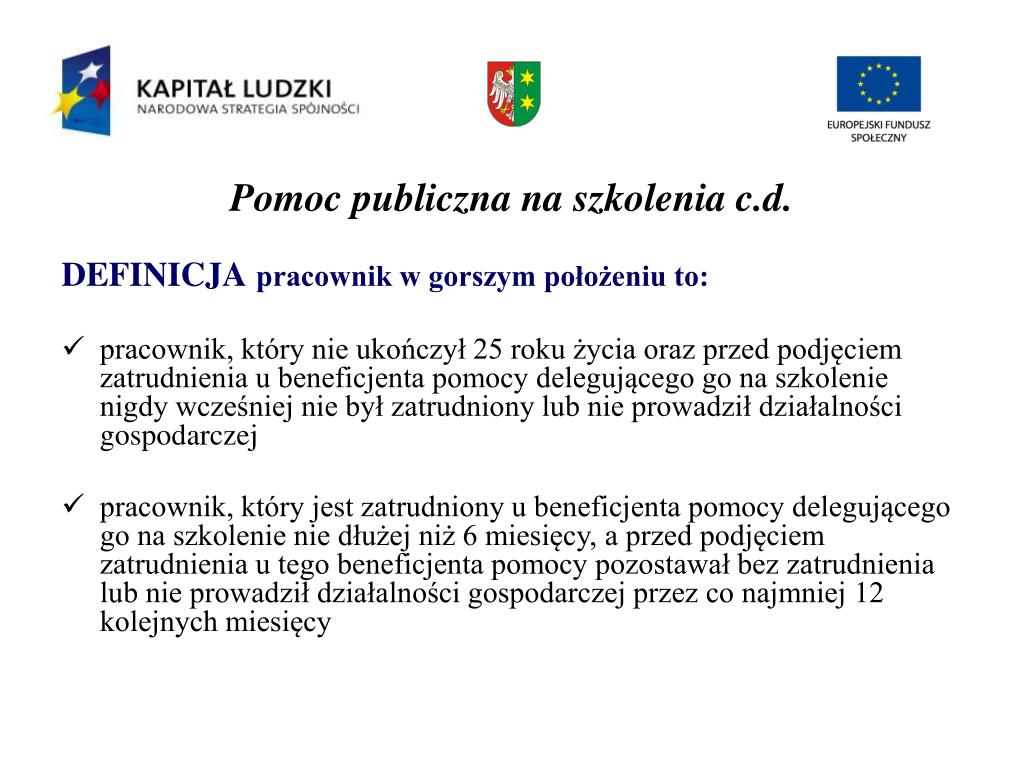 KAPITAŁ LUDZKI
NARODOWA STRATEGIA SPÓJNOŚCI

EUROPEJSKI FUNDUSZ SPOŁECZNY

Pomoc publiczna na szkolenia c.d.

DEFINICJA pracownik w gorszym położeniu to:

✓ pracownik, który nie ukończył 25 roku życia oraz przed podjęciem zatrudnienia u beneficjenta pomocy delegującego go na szkolenie nigdy wcześniej nie był zatrudniony lub nie prowadził działalności gospodarczej

✓ pracownik, który jest zatrudniony u beneficjenta pomocy delegującego go na szkolenie nie dłużej niż 6 miesięcy, a przed podjęciem zatrudnienia u tego beneficjenta pomocy pozostawał bez zatrudnienia lub nie prowadził działalności gospodarczej przez co najmniej 12 kolejnych miesięcy